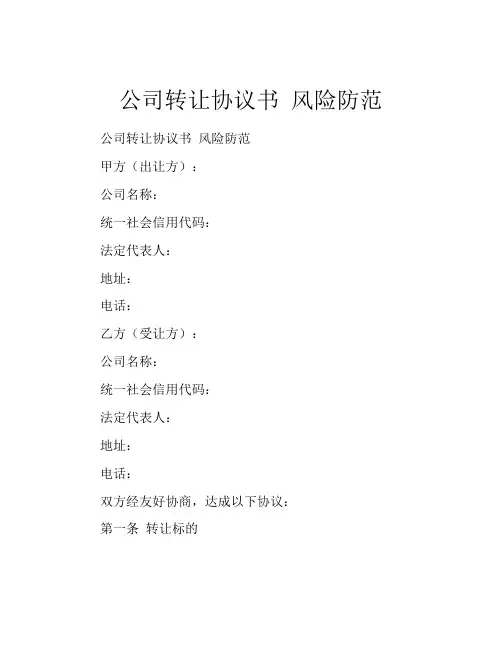 公司转让协议书 风险防范

公司转让协议书 风险防范

甲方（出让方）：

公司名称：

统一社会信用代码：

法定代表人：

地址：

电话：

乙方（受让方）：

公司名称：

统一社会信用代码：

法定代表人：

地址：

电话：

双方经友好协商，达成以下协议：

第一条 转让标的